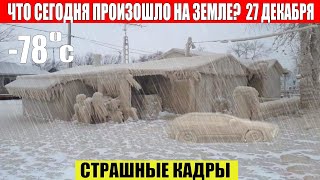 ЧТО СЕГОДНЯ ПРОИЗОШЛО НА ЗЕМЛЕ? 27 ДЕКАБРЯ

-78°c

СТРАШНЫЕ КАДРЫ